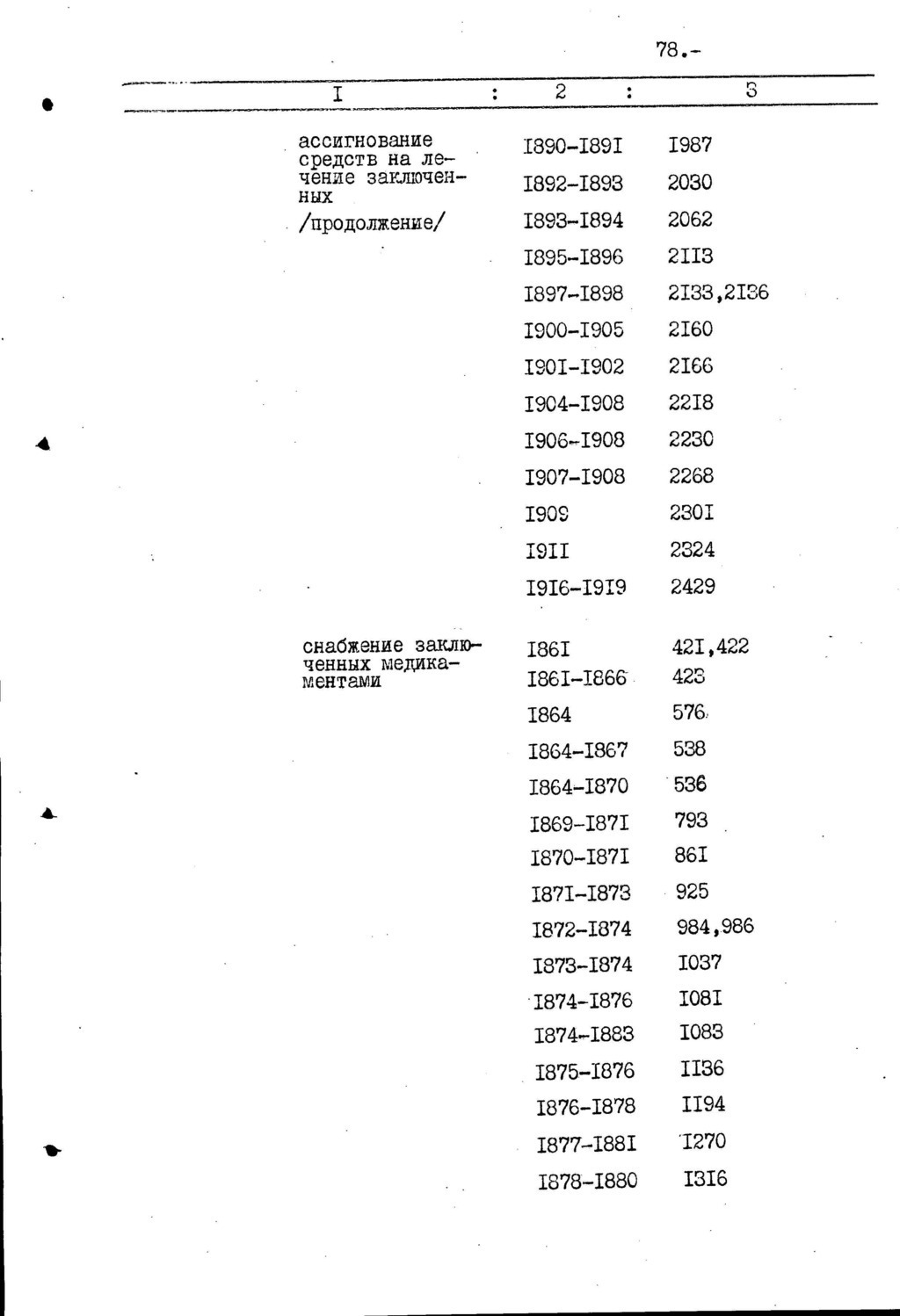 78.-

| I | 2 | 3 |
|---|---|---|
| ассигнование средств на лечение заключенных /продолжение/ | I890-I89I | I987 |
| | I892-I893 | 2030 |
| | I893-I894 | 2062 |
| | I895-I896 | 2II3 |
| | I897-I898 | 2I33,2I36 |
| | I900-I905 | 2I60 |
| | I90I-I902 | 2I66 |
| | I904-I908 | 22I8 |
| | I906-I908 | 2230 |
| | I907-I908 | 2268 |
| | I909 | 230I |
| | I9II | 2324 |
| | I9I6-I9I9 | 2429 |
| снабжение заключенных медикаментами | I86I | 42I,422 |
| | I86I-I866 | 423 |
| | I864 | 576 |
| | I864-I867 | 538 |
| | I864-I870 | 536 |
| | I869-I87I | 793 |
| | I870-I87I | 86I |
| | I87I-I873 | 925 |
| | I872-I874 | 984,986 |
| | I873-I874 | I037 |
| | I874-I876 | I08I |
| | I874-I883 | I083 |
| | I875-I876 | II36 |
| | I876-I878 | II94 |
| | I877-I88I | I270 |
| | I878-I880 | I3I6 |